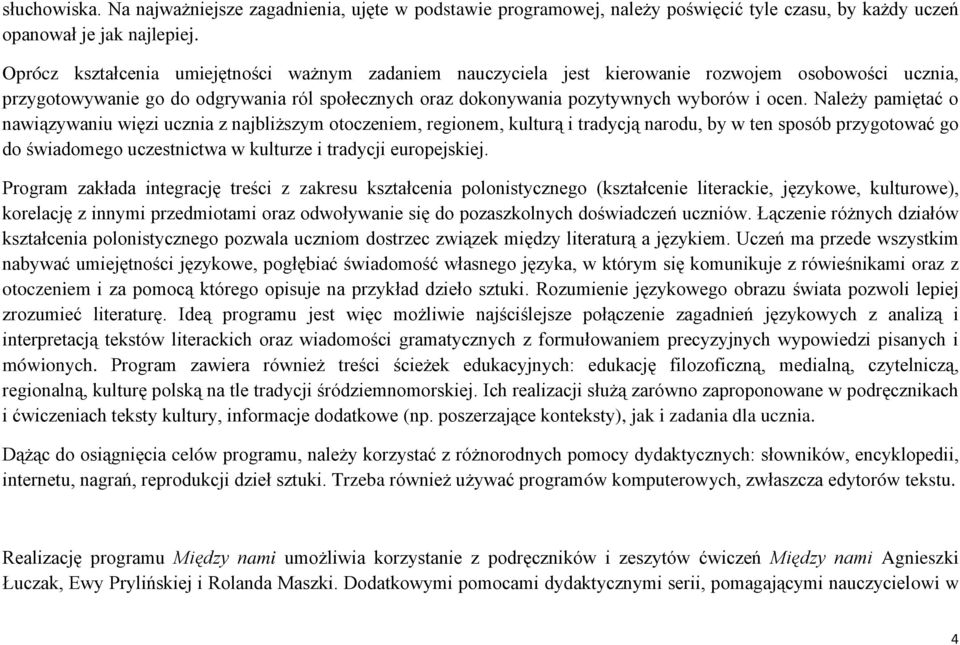 słuchowiska. Na najważniejsze zagadnienia, ujęte w podstawie programowej, należy poświęcić tyle czasu, by każdy uczeń opanował je jak najlepiej.

Oprócz kształcenia umiejętności ważnym zadaniem nauczyciela jest kierowanie rozwojem osobowości ucznia, przygotowywanie go do odgrywania ról społecznych oraz dokonywania pozytywnych wyborów i ocen. Należy pamiętać o nawiązywaniu więzi ucznia z najbliższym otoczeniem, regionem, kulturą i tradycją narodu, by w ten sposób przygotować go do świadomego uczestnictwa w kulturze i tradycji europejskiej.

Program zakłada integrację treści z zakresu kształcenia polonistycznego (kształcenie literackie, językowe, kulturowe), korelację z innymi przedmiotami oraz odwoływanie się do pozaszkolnych doświadczeń uczniów. Łączenie różnych działów kształcenia polonistycznego pozwala uczniom dostrzec związek między literaturą a językiem. Uczeń ma przede wszystkim nabywać umiejętności językowe, pogłębiać świadomość własnego języka, w którym się komunikuje z rówieśnikami oraz z otoczeniem i za pomocą którego opisuje na przykład dzieło sztuki. Rozumienie językowego obrazu świata pozwoli lepiej zrozumieć literaturę. Ideą programu jest więc możliwie najściślejsze połączenie zagadnień językowych z analizą i interpretacją tekstów literackich oraz wiadomości gramatycznych z formułowaniem precyzyjnych wypowiedzi pisanych i mówionych. Program zawiera również treści ścieżek edukacyjnych: edukację filozoficzną, medialną, czytelniczą, regionalną, kulturę polską na tle tradycji śródziemnomorskiej. Ich realizacji służą zarówno zaproponowane w podręcznikach i ćwiczeniach teksty kultury, informacje dodatkowe (np. poszerzające konteksty), jak i zadania dla ucznia.

Dążąc do osiągnięcia celów programu, należy korzystać z różnorodnych pomocy dydaktycznych: słowników, encyklopedii, internetu, nagrań, reprodukcji dzieł sztuki. Trzeba również używać programów komputerowych, zwłaszcza edytorów tekstu.

Realizację programu Między nami umożliwia korzystanie z podręczników i zeszytów ćwiczeń Między nami Agnieszki Łuczak, Ewy Prylińskiej i Rolanda Maszki. Dodatkowymi pomocami dydaktycznymi serii, pomagającymi nauczycielowi w

4